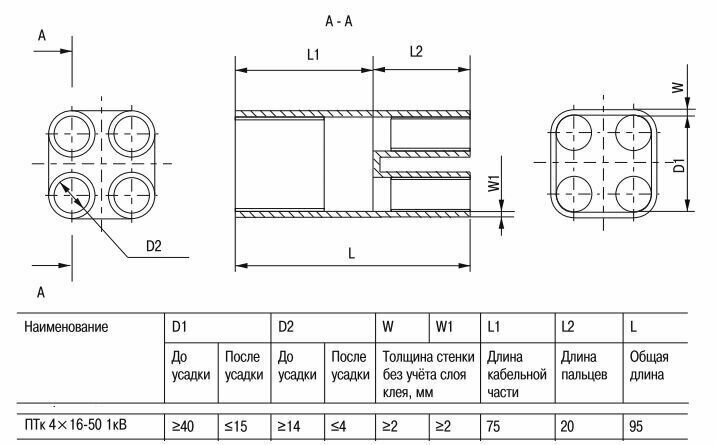 A - A

A

L1

L2

W

D1

W1

D2

L

A

| Наименование | D1 | | D2 | | W | W1 | L1 | L2 | L |
|---|---|---|---|---|---|---|---|---|---|
| | До усадки | После усадки | До усадки | После усадки | Толщина стенки без учёта слоя клея, мм | | Длина кабельной части | Длина пальцев | Общая длина |
| ПТк 4×16-50 1кВ | ≥40 | ≤15 | ≥14 | ≤4 | ≥2 | ≥2 | 75 | 20 | 95 |